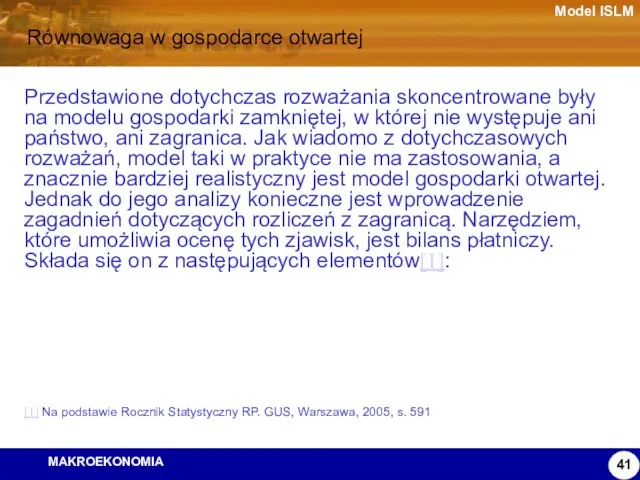 Model ISLM

Równowaga w gospodarce otwartej

Przedstawione dotychczas rozważania skoncentrowane były na modelu gospodarki zamkniętej, w której nie występuje ani państwo, ani zagranica. Jak wiadomo z dotychczasowych rozważań, model taki w praktyce nie ma zastosowania, a znacznie bardziej realistyczny jest model gospodarki otwartej. Jednak do jego analizy konieczne jest wprowadzenie zagadnień dotyczących rozliczeń z zagranicą. Narzędziem, które umożliwia ocenę tych zjawisk, jest bilans płatniczy. Składa się on z następujących elementów[1]:

[1] Na podstawie Rocznik Statystyczny RP. GUS, Warszawa, 2005, s. 591

MAKROEKONOMIA

41